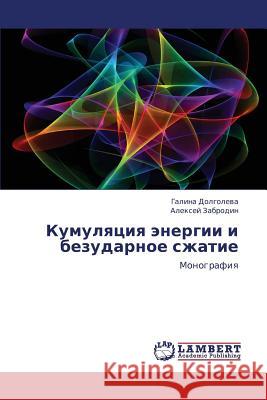 Галина Долголева
Алексей Забродин

Кумуляция энергии и безударное сжатие

Монография

LAP LAMBERT Academic Publishing

Kraina Książek